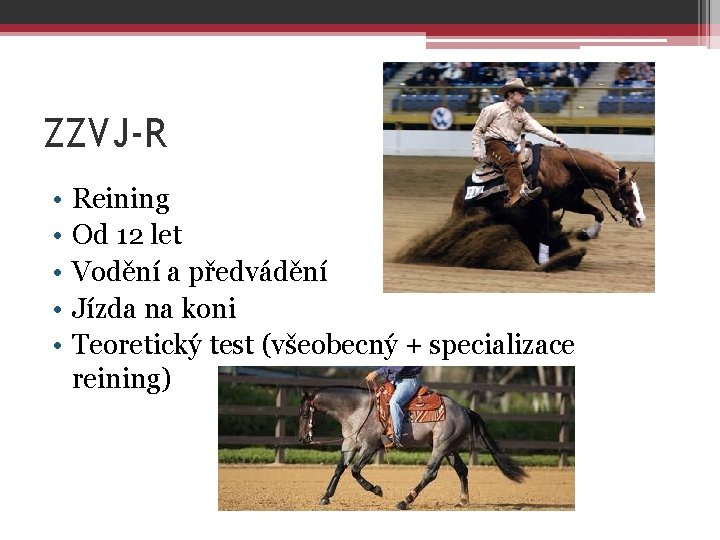 ZZVJ-R

• Reining
• Od 12 let
• Vodění a předvádění
• Jízda na koni
• Teoretický test (všeobecný + specializace reining)